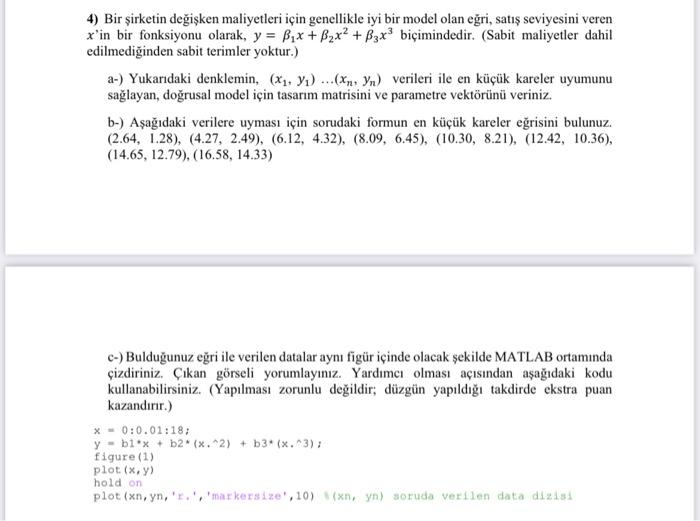 **4)** Bir şirketin değişken maliyetleri için genellikle iyi bir model olan eğri, satış seviyesini veren $x$'in bir fonksiyonu olarak, $y = \beta_1 x + \beta_2 x^2 + \beta_3 x^3$ biçimindedir. (Sabit maliyetler dahil edilmediğinden sabit terimler yoktur.)

a-) Yukarıdaki denklemin, $(x_1, y_1) \ldots (x_n, y_n)$ verileri ile en küçük kareler uyumunu sağlayan, doğrusal model için tasarım matrisini ve parametre vektörünü veriniz.

b-) Aşağıdaki verilere uyması için sorudaki formun en küçük kareler eğrisini bulunuz. (2.64, 1.28), (4.27, 2.49), (6.12, 4.32), (8.09, 6.45), (10.30, 8.21), (12.42, 10.36), (14.65, 12.79), (16.58, 14.33)

c-) Bulduğunuz eğri ile verilen datalar aynı figür içinde olacak şekilde MATLAB ortamında çizdiriniz. Çıkan görseli yorumlayınız. Yardımcı olması açısından aşağıdaki kodu kullanabilirsiniz. (Yapılması zorunlu değildir; düzgün yapıldığı takdirde ekstra puan kazandırır.)

x = 0:0.01:18;
y = b1*x + b2*(x.^2) + b3*(x.^3);
figure(1)
plot(x,y)
hold on
plot(xn,yn,'r.','markersize',10) %(xn, yn) soruda verilen data dizisi